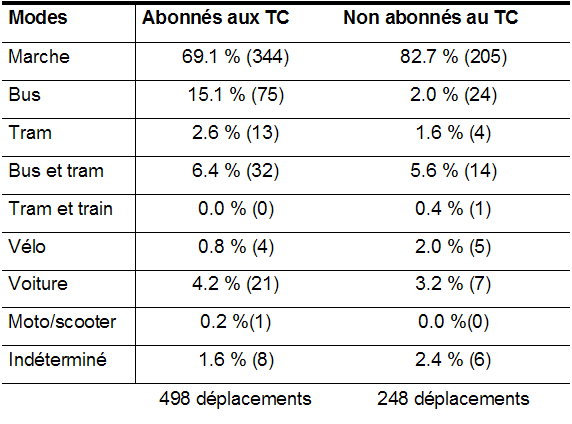 | Modes | Abonnés aux TC | Non abonnés au TC |
|---|---|---|
| Marche | 69.1 % (344) | 82.7 % (205) |
| Bus | 15.1 % (75) | 2.0 % (24) |
| Tram | 2.6 % (13) | 1.6 % (4) |
| Bus et tram | 6.4 % (32) | 5.6 % (14) |
| Tram et train | 0.0 % (0) | 0.4 % (1) |
| Vélo | 0.8 % (4) | 2.0 % (5) |
| Voiture | 4.2 % (21) | 3.2 % (7) |
| Moto/scooter | 0.2 %(1) | 0.0 %(0) |
| Indéterminé | 1.6 % (8) | 2.4 % (6) |
| | 498 déplacements | 248 déplacements |